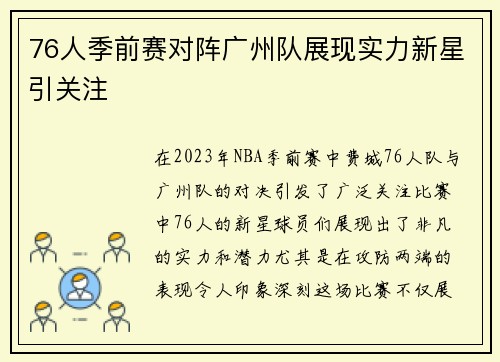 76人季前赛对阵广州队展现实力新星引关注

在2023年NBA季前赛中费城76人队与广州队的对决引发了广泛关注比赛中76人的新星球员们展现出了非凡的实力和潜力尤其是在攻防两端的表现令人印象深刻这场比赛不仅展